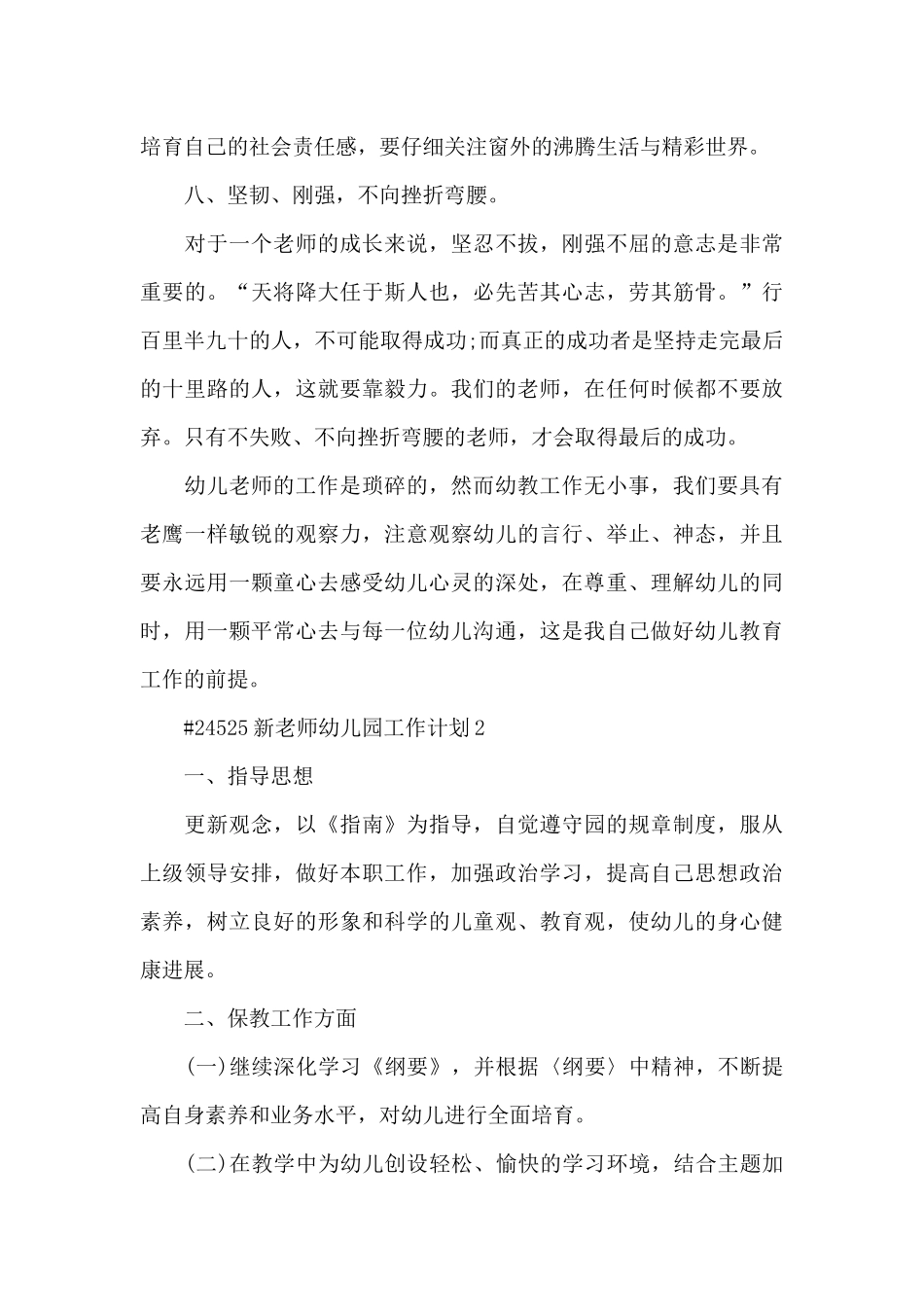 培育自己的社会责任感，要仔细关注窗外的沸腾生活与精彩世界。

八、坚韧、刚强，不向挫折弯腰。

对于一个老师的成长来说，坚忍不拔，刚强不屈的意志是非常重要的。“天将降大任于斯人也，必先苦其心志，劳其筋骨。”行百里半九十的人，不可能取得成功;而真正的成功者是坚持走完最后的十里路的人，这就要靠毅力。我们的老师，在任何时候都不要放弃。只有不失败、不向挫折弯腰的老师，才会取得最后的成功。

幼儿老师的工作是琐碎的，然而幼教工作无小事，我们要具有老鹰一样敏锐的观察力，注意观察幼儿的言行、举止、神态，并且要永远用一颗童心去感受幼儿心灵的深处，在尊重、理解幼儿的同时，用一颗平常心去与每一位幼儿沟通，这是我自己做好幼儿教育工作的前提。

#24525 新老师幼儿园工作计划 2

一、指导思想

更新观念，以《指南》为指导，自觉遵守园的规章制度，服从上级领导安排，做好本职工作，加强政治学习，提高自己思想政治素养，树立良好的形象和科学的儿童观、教育观，使幼儿的身心健康进展。

二、保教工作方面

(一)继续深化学习《纲要》，并根据〈纲要〉中精神，不断提高自身素养和业务水平，对幼儿进行全面培育。

(二)在教学中为幼儿创设轻松、愉快的学习环境，结合主题加